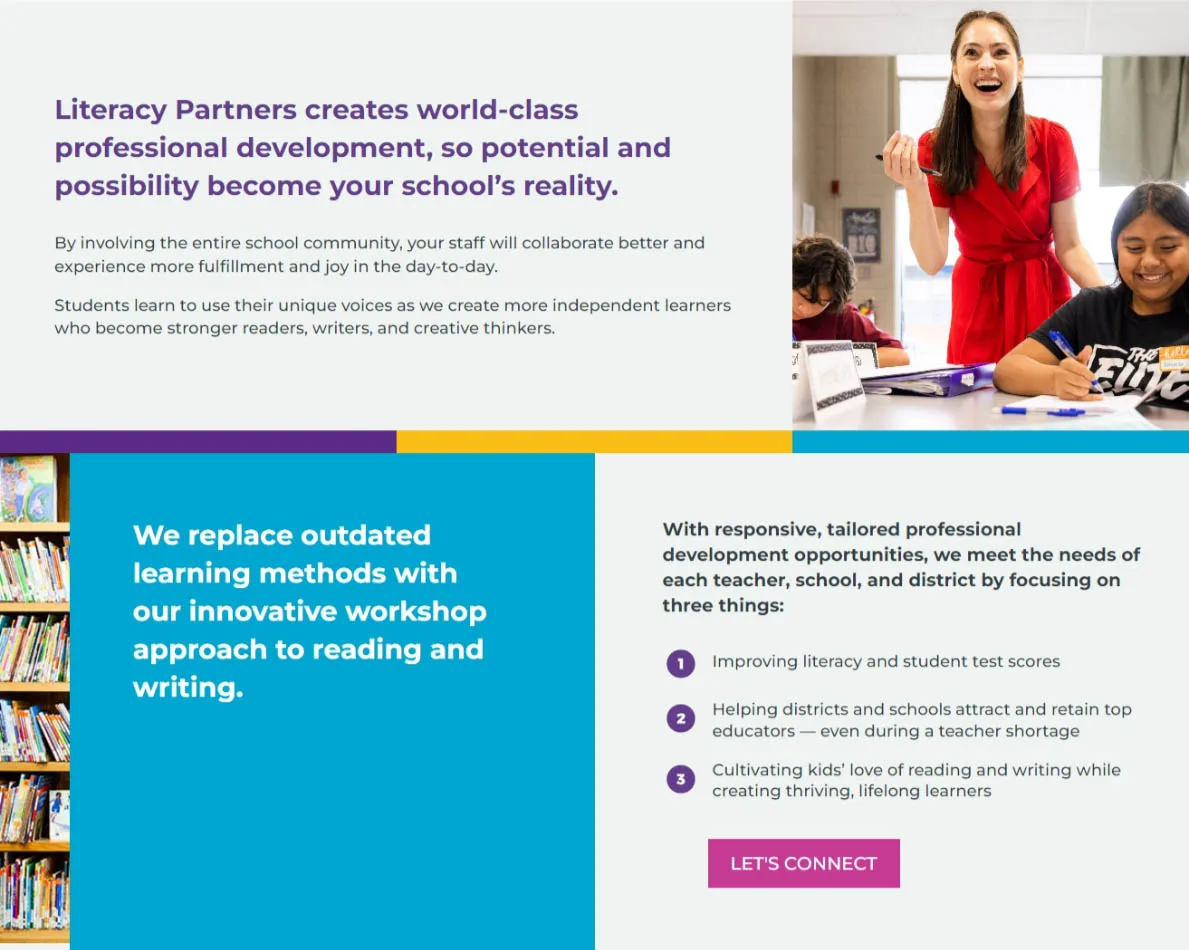 Literacy Partners creates world-class professional development, so potential and possibility become your school's reality.

By involving the entire school community, your staff will collaborate better and experience more fulfillment and joy in the day-to-day.

Students learn to use their unique voices as we create more independent learners who become stronger readers, writers, and creative thinkers.

We replace outdated learning methods with our innovative workshop approach to reading and writing.

With responsive, tailored professional development opportunities, we meet the needs of each teacher, school, and district by focusing on three things:

1 Improving literacy and student test scores

2 Helping districts and schools attract and retain top educators — even during a teacher shortage

3 Cultivating kids' love of reading and writing while creating thriving, lifelong learners

LET'S CONNECT